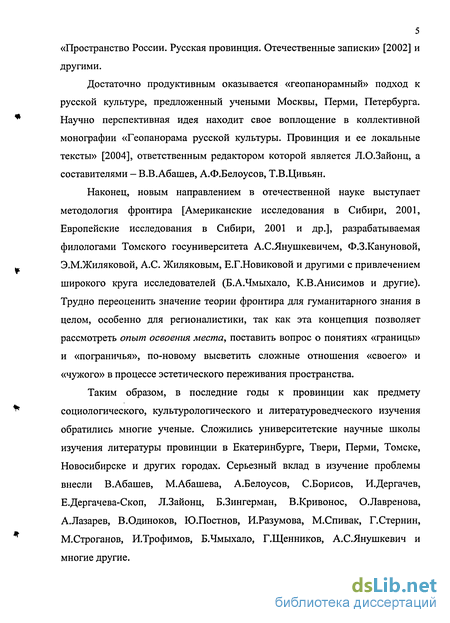 5

«Пространство России. Русская провинция. Отечественные записки» [2002] и другими.

Достаточно продуктивным оказывается «геопанорамный» подход к русской культуре, предложенный учеными Москвы, Перми, Петербурга. Научно перспективная идея находит свое воплощение в коллективной монографии «Геопанорама русской культуры. Провинция и ее локальные тексты» [2004], ответственным редактором которой является Л.О.Зайонц, а составителями – В.В.Абашев, А.Ф.Белоусов, Т.В.Цивьян.

Наконец, новым направлением в отечественной науке выступает методология фронтира [Американские исследования в Сибири, 2001, Европейские исследования в Сибири, 2001 и др.], разрабатываемая филологами Томского госуниверситета А.С.Янушкевичем, Ф.З.Кануновой, Э.М.Жиляковой, А.С. Жиляковым, Е.Г.Новиковой и другими с привлечением широкого круга исследователей (Б.А.Чмыхало, К.В.Анисимов и другие). Трудно переоценить значение теории фронтира для гуманитарного знания в целом, особенно для регионалистики, так как эта концепция позволяет рассмотреть опыт освоения места, поставить вопрос о понятиях «границы» и «пограничья», по-новому высветить сложные отношения «своего» и «чужого» в процессе эстетического переживания пространства.

Таким образом, в последние годы к провинции как предмету социологического, культурологического и литературоведческого изучения обратились многие ученые. Сложились университетские научные школы изучения литературы провинции в Екатеринбурге, Твери, Перми, Томске, Новосибирске и других городах. Серьезный вклад в изучение проблемы внесли В.Абашев, М.Абашева, А.Белоусов, С.Борисов, И.Дергачев, Е.Дергачева-Скоп, Л.Зайонц, Б.Зингерман, В.Кривонос, О.Лавренова, А.Лазарев, В.Одиноков, Ю.Постнов, И.Разумова, М.Спивак, Г.Стернин, М.Строганов, И.Трофимов, Б.Чмыхало, Г.Щенников, А.С.Янушкевич и многие другие.

dsLib.net
библиотека диссертаций